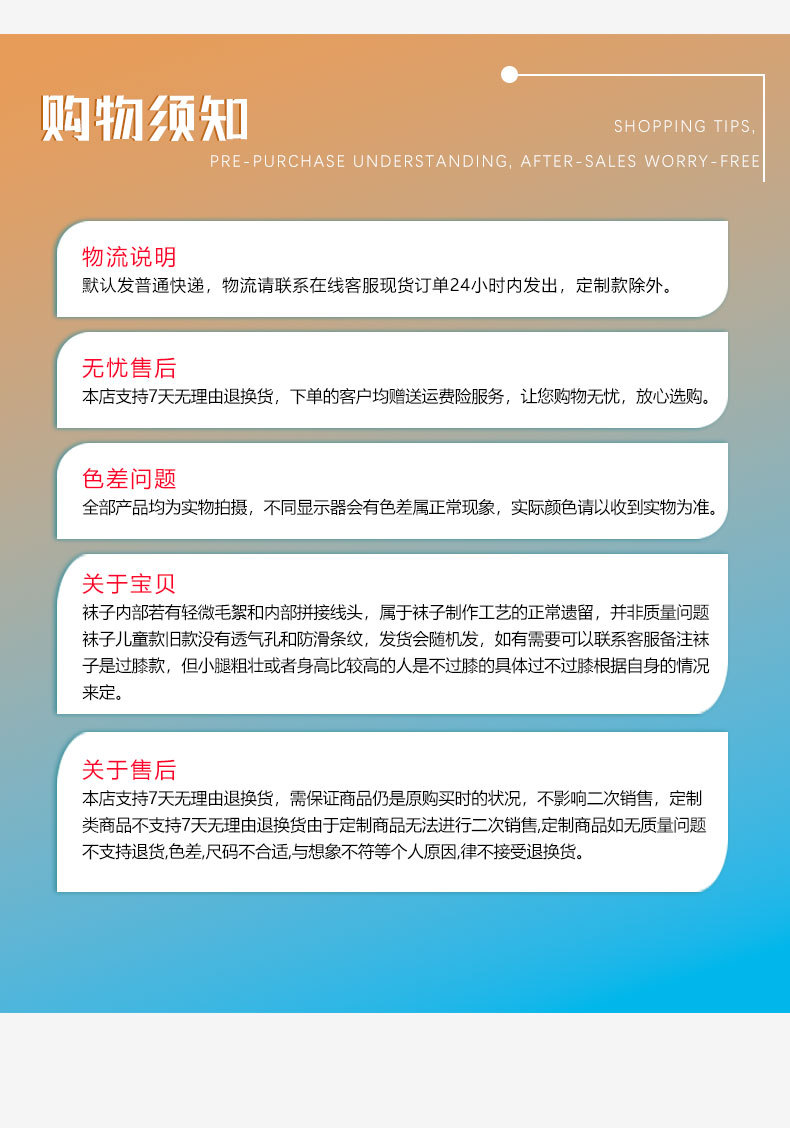 购物须知

SHOPPING TIPS,
PRE-PURCHASE UNDERSTANDING, AFTER-SALES WORRY-FREE

物流说明
默认发普通快递，物流请联系在线客服现货订单24小时内发出，定制款除外。

无忧售后
本店支持7天无理由退换货，下单的客户均赠送运费险服务，让您购物无忧，放心选购。

色差问题
全部产品均为实物拍摄，不同显示器会有色差属正常现象，实际颜色请以收到实物为准。

关于宝贝
袜子内部若有轻微毛絮和内部拼接线头，属于袜子制作工艺的正常遗留，并非质量问题袜子儿童款旧款没有透气孔和防滑条纹，发货会随机发，如有需要可以联系客服备注袜子是过膝款，但小腿粗壮或者身高比较高的人是不过膝的具体过不过膝根据自身的情况来定。

关于售后
本店支持7天无理由退换货，需保证商品仍是原购买时的状况，不影响二次销售，定制类商品不支持7天无理由退换货由于定制商品无法进行二次销售,定制商品如无质量问题不支持退货,色差,尺码不合适,与想象不符等个人原因,律不接受退换货。